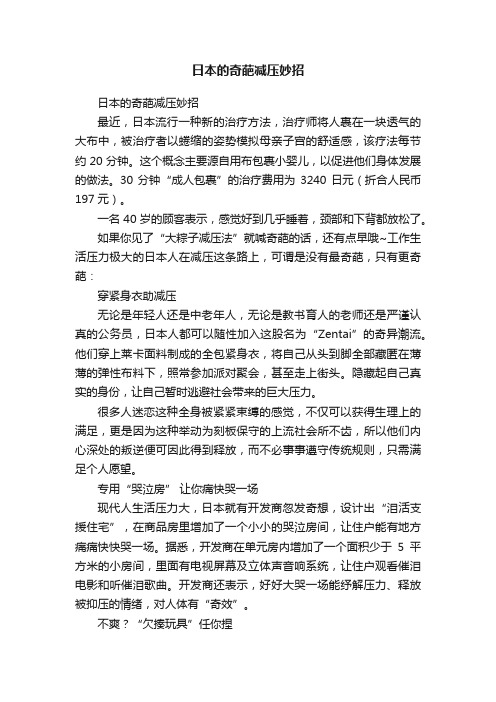 日本的奇葩减压妙招

日本的奇葩减压妙招

最近，日本流行一种新的治疗方法，治疗师将人裹在一块透气的大布中，被治疗者以蜷缩的姿势模拟母亲子宫的舒适感，该疗法每节约 20 分钟。这个概念主要源自用布包裹小婴儿，以促进他们身体发展的做法。30 分钟“成人包裹”的治疗费用为 3240 日元（折合人民币 197 元）。

一名 40 岁的顾客表示，感觉好到几乎睡着，颈部和下背都放松了。

如果你见了“大粽子减压法”就喊奇葩的话，还有点早哦~工作生活压力极大的日本人在减压这条路上，可谓是没有最奇葩，只有更奇葩：

穿紧身衣助减压

无论是年轻人还是中老年人，无论是教书育人的老师还是严谨认真的公务员，日本人都可以随性加入这股名为“Zentai”的奇异潮流。他们穿上莱卡面料制成的全包紧身衣，将自己从头到脚全部藏匿在薄薄的弹性布料下，照常参加派对聚会，甚至走上街头。隐藏起自己真实的身份，让自己暂时逃避社会带来的巨大压力。

很多人迷恋这种全身被紧紧束缚的感觉，不仅可以获得生理上的满足，更是因为这种举动为刻板保守的上流社会所不齿，所以他们内心深处的叛逆便可因此得到释放，而不必事事遵守传统规则，只需满足个人愿望。

专用“哭泣房” 让你痛快哭一场

现代人生活压力大，日本就有开发商忽发奇想，设计出“泪活支援住宅”，在商品房里增加了一个小小的哭泣房间，让住户能有地方痛痛快快哭一场。据悉，开发商在单元房内增加了一个面积少于 5 平方米的小房间，里面有电视屏幕及立体声音响系统，让住户观看催泪电影和听催泪歌曲。开发商还表示，好好大哭一场能纾解压力、释放被抑压的情绪，对人体有“奇效”。

不爽？“欠揍玩具”任你捏